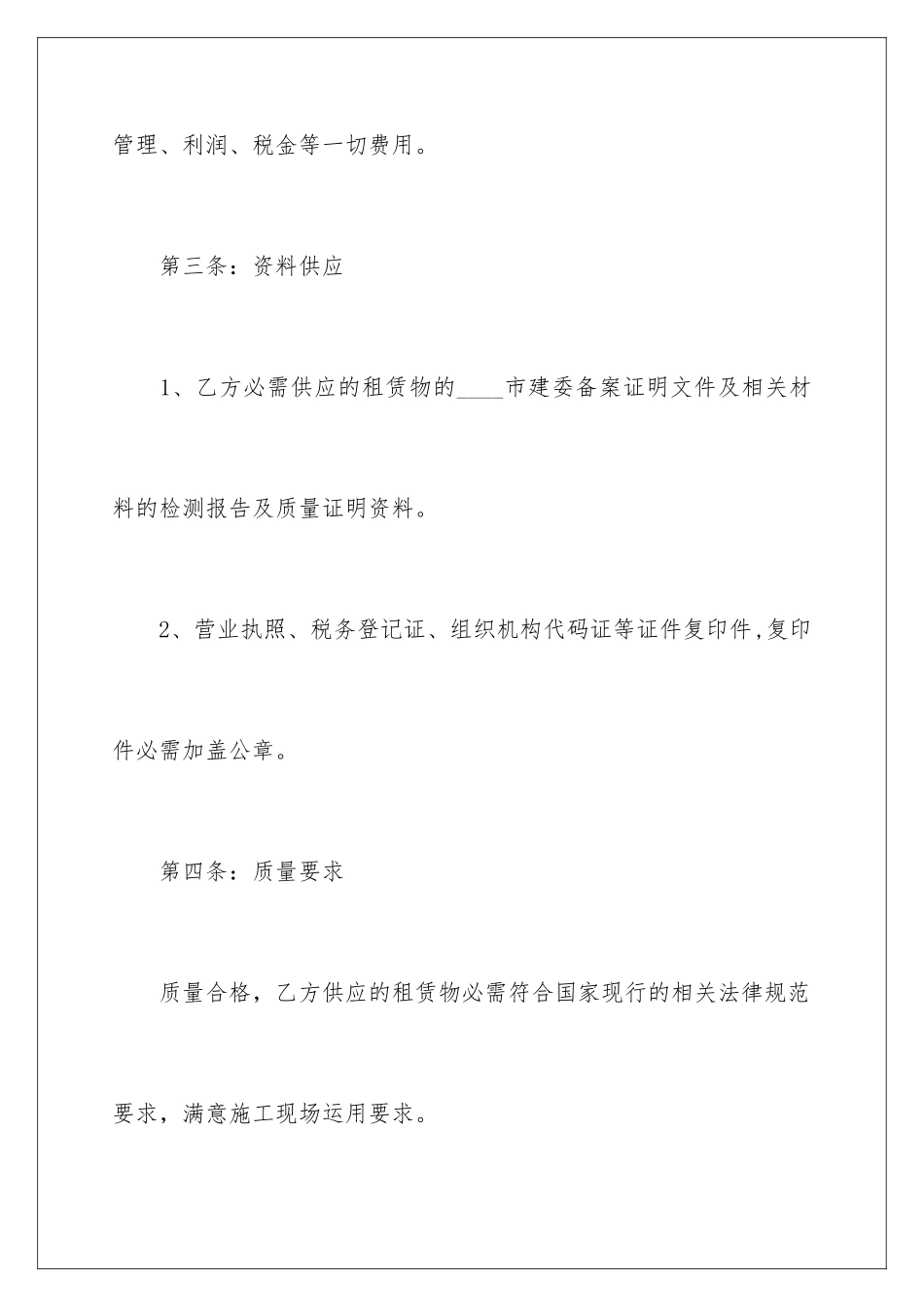 管理、利润、税金等一切费用。

第三条：资料供应

1、乙方必需供应的租赁物的____市建委备案证明文件及相关材料的检测报告及质量证明资料。

2、营业执照、税务登记证、组织机构代码证等证件复印件,复印件必需加盖公章。

第四条：质量要求

质量合格，乙方供应的租赁物必需符合国家现行的相关法律规范要求，满意施工现场运用要求。